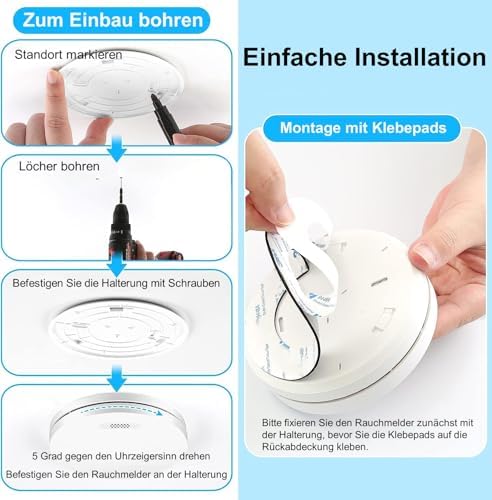 Zum Einbau bohren

Standort markieren

Löcher bohren

Befestigen Sie die Halterung mit Schrauben

5 Grad gegen den Uhrzeigersinn drehen

Befestigen Sie den Rauchmelder an der Halterung

Einfache Installation

Montage mit Klebepads

Bitte fixieren Sie den Rauchmelder zunächst mit der Halterung, bevor Sie die Klebepads auf die Rückabdeckung kleben.